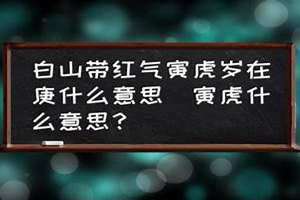 白山带红气寅虎岁在庚什么意思 寅虎什么意思？